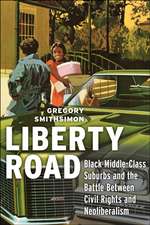 GREGORY SMITHSIMON

LIBERTY ROAD

Black Middle-Class Suburbs and the Battle Between Civil Rights and Neoliberalism